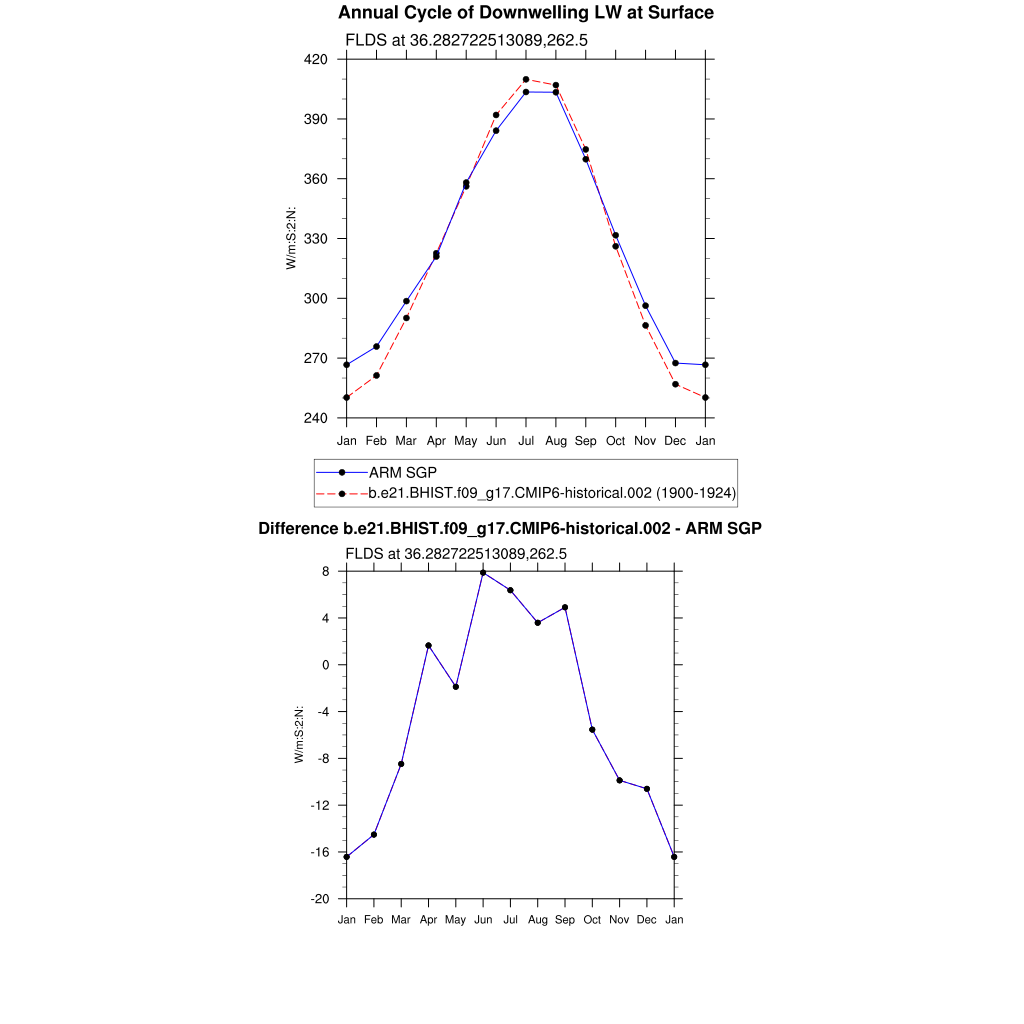 Annual Cycle of Downwelling LW at Surface

FLDS at 36.282722513089,262.5

W/m:S:2:N:

420
390
360
330
300
270
240

Jan Feb Mar Apr May Jun Jul Aug Sep Oct Nov Dec Jan

ARM SGP
b.e21.BHIST.f09_g17.CMIP6-historical.002 (1900-1924)

Difference b.e21.BHIST.f09_g17.CMIP6-historical.002 - ARM SGP

FLDS at 36.282722513089,262.5

W/m:S:2:N:

8
4
0
-4
-8
-12
-16
-20

Jan Feb Mar Apr May Jun Jul Aug Sep Oct Nov Dec Jan